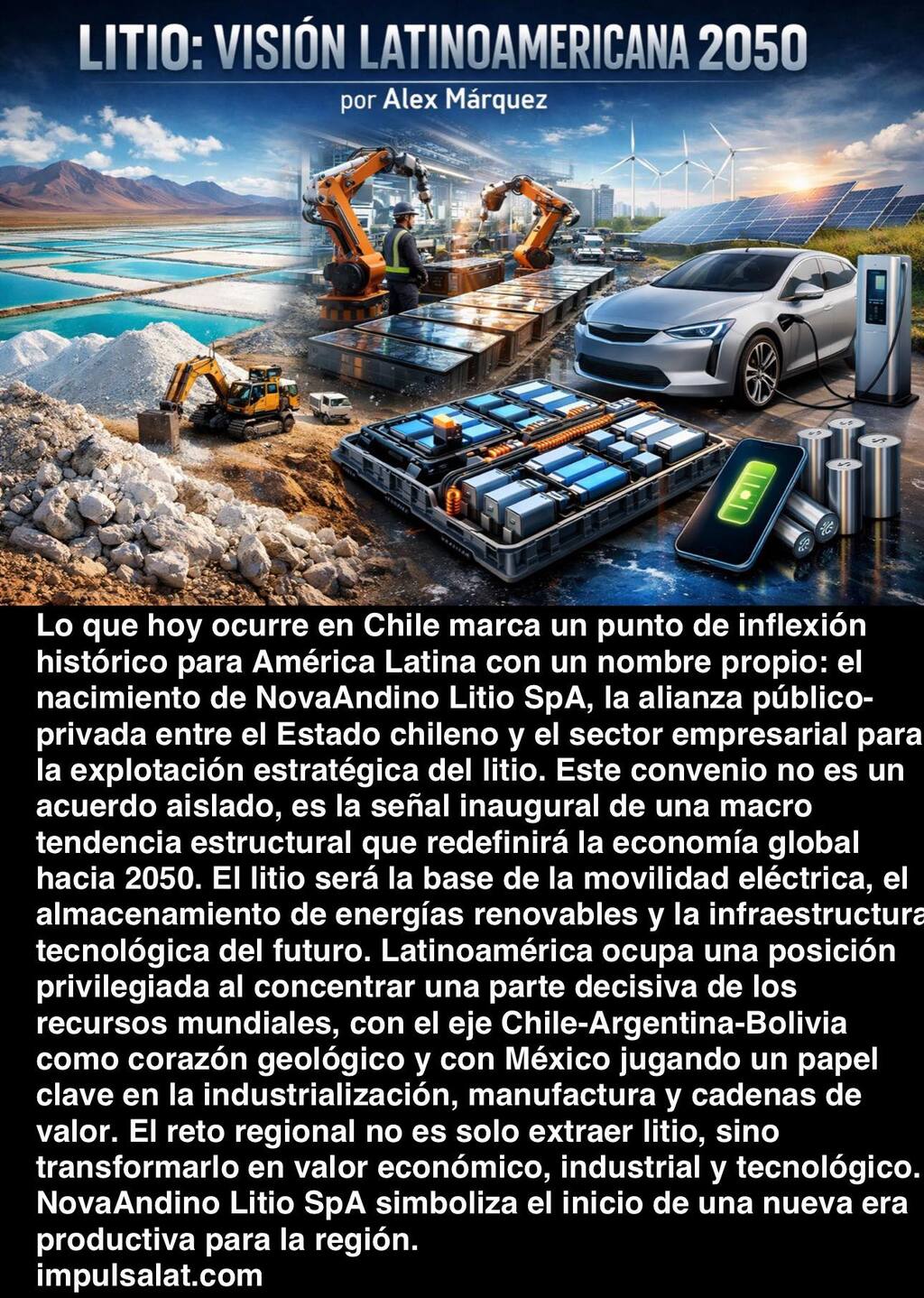 LITIO: VISIÓN LATINOAMERICANA 2050

por Alex Márquez

Lo que hoy ocurre en Chile marca un punto de inflexión histórico para América Latina con un nombre propio: el nacimiento de NovaAndino Litio SpA, la alianza público-privada entre el Estado chileno y el sector empresarial para la explotación estratégica del litio. Este convenio no es un acuerdo aislado, es la señal inaugural de una macro tendencia estructural que redefinirá la economía global hacia 2050. El litio será la base de la movilidad eléctrica, el almacenamiento de energías renovables y la infraestructura tecnológica del futuro. Latinoamérica ocupa una posición privilegiada al concentrar una parte decisiva de los recursos mundiales, con el eje Chile-Argentina-Bolivia como corazón geológico y con México jugando un papel clave en la industrialización, manufactura y cadenas de valor. El reto regional no es solo extraer litio, sino transformarlo en valor económico, industrial y tecnológico. NovaAndino Litio SpA simboliza el inicio de una nueva era productiva para la región.

impulsalat.com